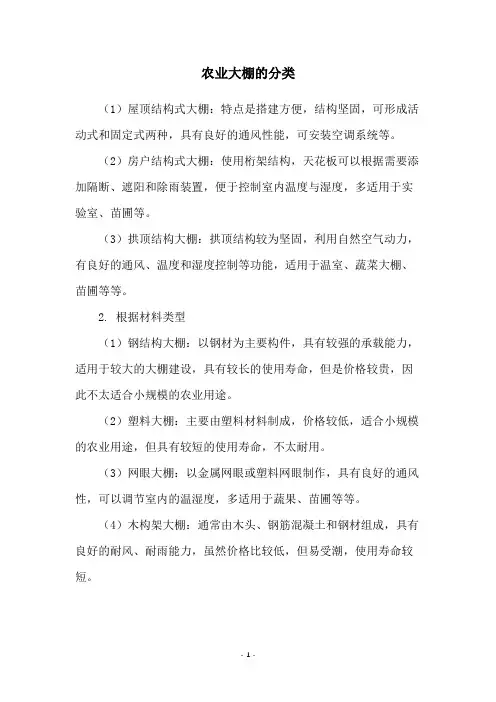 农业大棚的分类

（1）屋顶结构式大棚：特点是搭建方便，结构坚固，可形成活动式和固定式两种，具有良好的通风性能，可安装空调系统等。

（2）房户结构式大棚：使用桁架结构，天花板可以根据需要添加隔断、遮阳和除雨装置，便于控制室内温度与湿度，多适用于实验室、苗圃等。

（3）拱顶结构大棚：拱顶结构较为坚固，利用自然空气动力，有良好的通风、温度和湿度控制等功能，适用于温室、蔬菜大棚、苗圃等等。

2. 根据材料类型

（1）钢结构大棚：以钢材为主要构件，具有较强的承载能力，适用于较大的大棚建设，具有较长的使用寿命，但是价格较贵，因此不太适合小规模的农业用途。

（2）塑料大棚：主要由塑料材料制成，价格较低，适合小规模的农业用途，但具有较短的使用寿命，不太耐用。

（3）网眼大棚：以金属网眼或塑料网眼制作，具有良好的通风性，可以调节室内的温湿度，多适用于蔬果、苗圃等等。

（4）木构架大棚：通常由木头、钢筋混凝土和钢材组成，具有良好的耐风、耐雨能力，虽然价格比较低，但易受潮，使用寿命较短。

- 1 -